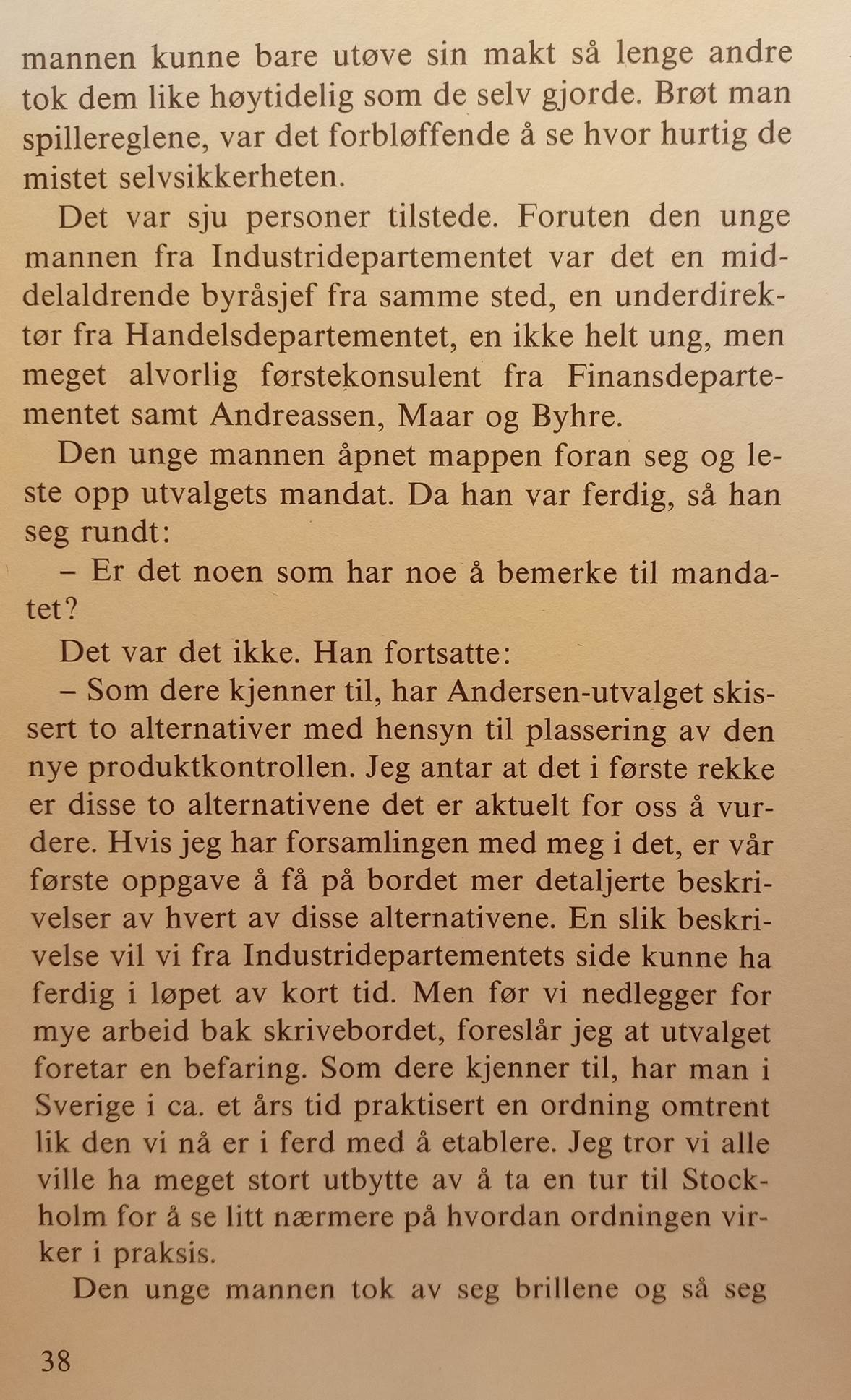 mannen kunne bare utøve sin makt så lenge andre tok dem like høytidelig som de selv gjorde. Brøt man spillereglene, var det forbløffende å se hvor hurtig de mistet selvsikkerheten.

Det var sju personer tilstede. Foruten den unge mannen fra Industridepartementet var det en middelaldrende byråsjef fra samme sted, en underdirektør fra Handelsdepartementet, en ikke helt ung, men meget alvorlig førstekonsulent fra Finansdepartementet samt Andreassen, Maar og Byhre.

Den unge mannen åpnet mappen foran seg og leste opp utvalgets mandat. Da han var ferdig, så han seg rundt:

– Er det noen som har noe å bemerke til mandatet?

Det var det ikke. Han fortsatte:

– Som dere kjenner til, har Andersen-utvalget skissert to alternativer med hensyn til plassering av den nye produktkontrollen. Jeg antar at det i første rekke er disse to alternativene det er aktuelt for oss å vurdere. Hvis jeg har forsamlingen med meg i det, er vår første oppgave å få på bordet mer detaljerte beskrivelser av hvert av disse alternativene. En slik beskrivelse vil vi fra Industridepartementets side kunne ha ferdig i løpet av kort tid. Men før vi nedlegger for mye arbeid bak skrivebordet, foreslår jeg at utvalget foretar en befaring. Som dere kjenner til, har man i Sverige i ca. et års tid praktisert en ordning omtrent lik den vi nå er i ferd med å etablere. Jeg tror vi alle ville ha meget stort utbytte av å ta en tur til Stockholm for å se litt nærmere på hvordan ordningen virker i praksis.

Den unge mannen tok av seg brillene og så seg

38